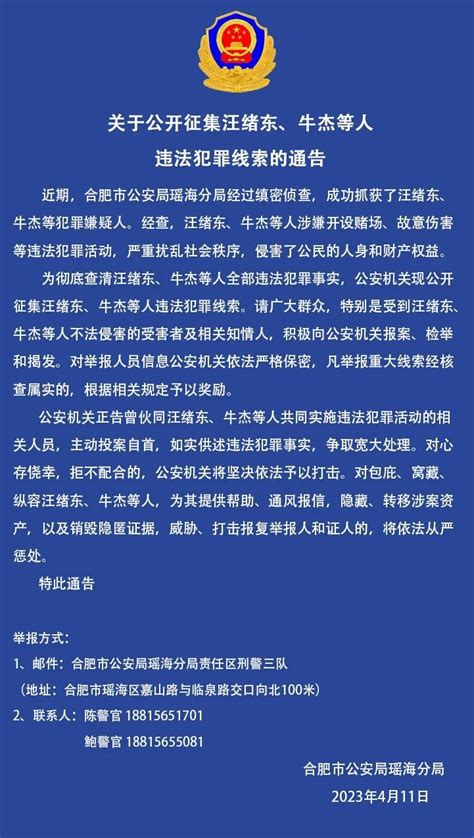 关于公开征集汪绪东、牛杰等人
违法犯罪线索的通告

近期，合肥市公安局瑶海分局经过缜密侦查，成功抓获了汪绪东、牛杰等犯罪嫌疑人。经查，汪绪东、牛杰等人涉嫌开设赌场、故意伤害等违法犯罪活动，严重扰乱社会秩序，侵害了公民的人身和财产权益。

为彻底查清汪绪东、牛杰等人全部违法犯罪事实，公安机关现公开征集汪绪东、牛杰等人违法犯罪线索。请广大群众，特别是受到汪绪东、牛杰等人不法侵害的受害者及相关知情人，积极向公安机关报案、检举和揭发。对举报人员信息公安机关依法严格保密，凡举报重大线索经核查属实的，根据相关规定予以奖励。

公安机关正告曾伙同汪绪东、牛杰等人共同实施违法犯罪活动的相关人员，主动投案自首，如实供述违法犯罪事实，争取宽大处理。对心存侥幸，拒不配合的，公安机关将坚决依法予以打击。对包庇、窝藏、纵容汪绪东、牛杰等人，为其提供帮助、通风报信，隐藏、转移涉案资产，以及销毁隐匿证据，威胁、打击报复举报人和证人的，将依法从严惩处。

特此通告

举报方式：
1、邮件：合肥市公安局瑶海分局责任区刑警三队
（地址：合肥市瑶海区嘉山路与临泉路交口向北100米）
2、联系人：陈警官 18815651701
鲍警官 18815655081

合肥市公安局瑶海分局
2023年4月11日